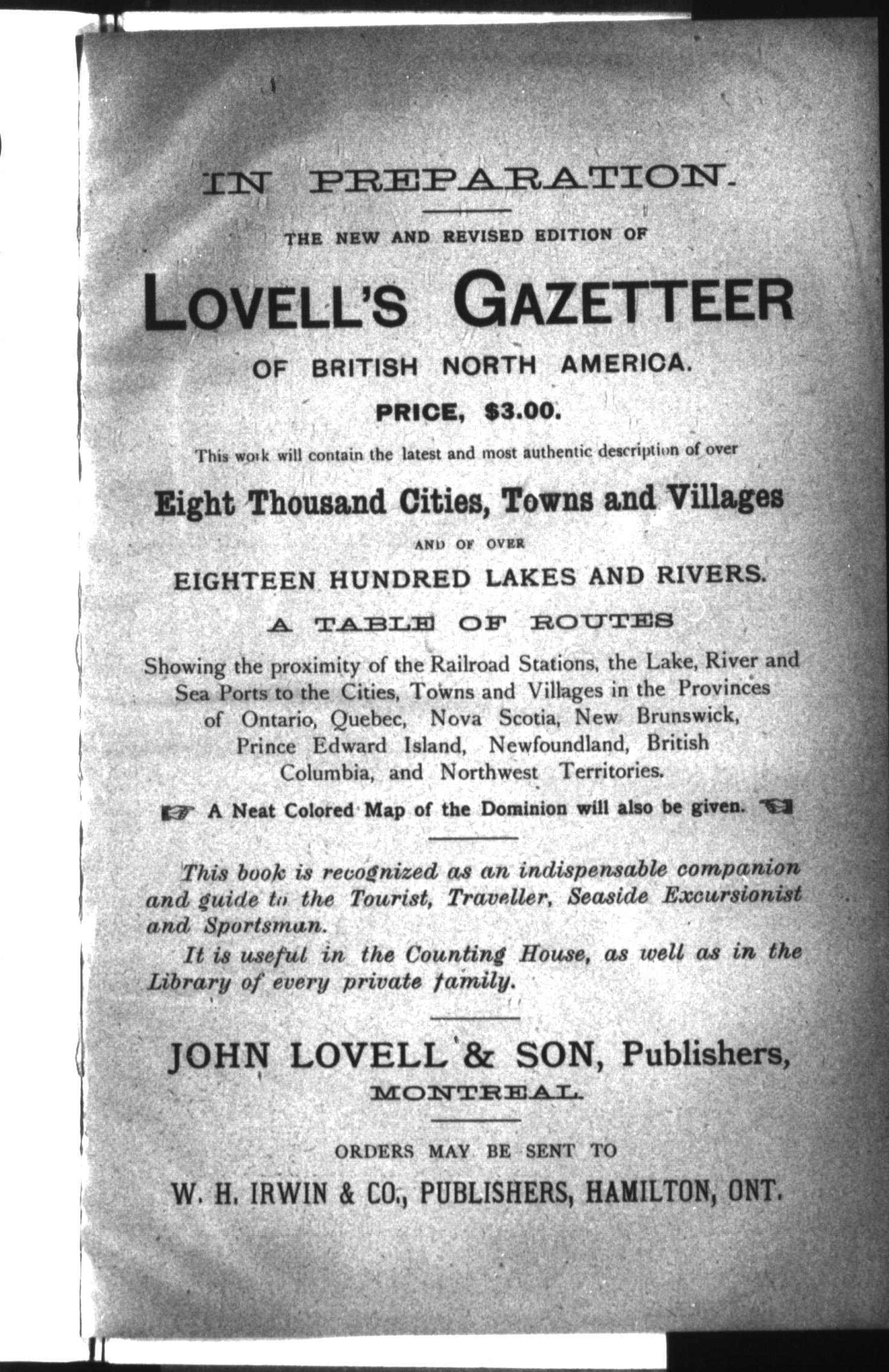 IN PREPARATION.

THE NEW AND REVISED EDITION OF

LOVELL'S GAZETTEER

OF BRITISH NORTH AMERICA.

PRICE, $3.00.

This work will contain the latest and most authentic description of over

Eight Thousand Cities, Towns and Villages

AND OF OVER

EIGHTEEN HUNDRED LAKES AND RIVERS.

A TABLE OF ROUTES

Showing the proximity of the Railroad Stations, the Lake, River and Sea Ports to the Cities, Towns and Villages in the Provinces of Ontario, Quebec, Nova Scotia, New Brunswick, Prince Edward Island, Newfoundland, British Columbia, and Northwest Territories.

A Neat Colored Map of the Dominion will also be given.

This book is recognized as an indispensable companion and guide to the Tourist, Traveller, Seaside Excursionist and Sportsman.

It is useful in the Counting House, as well as in the Library of every private family.

JOHN LOVELL & SON, Publishers,
MONTREAL.

ORDERS MAY BE SENT TO

W. H. IRWIN & CO., PUBLISHERS, HAMILTON, ONT.